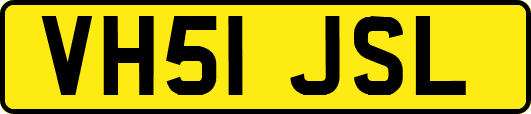 VH51 JSL